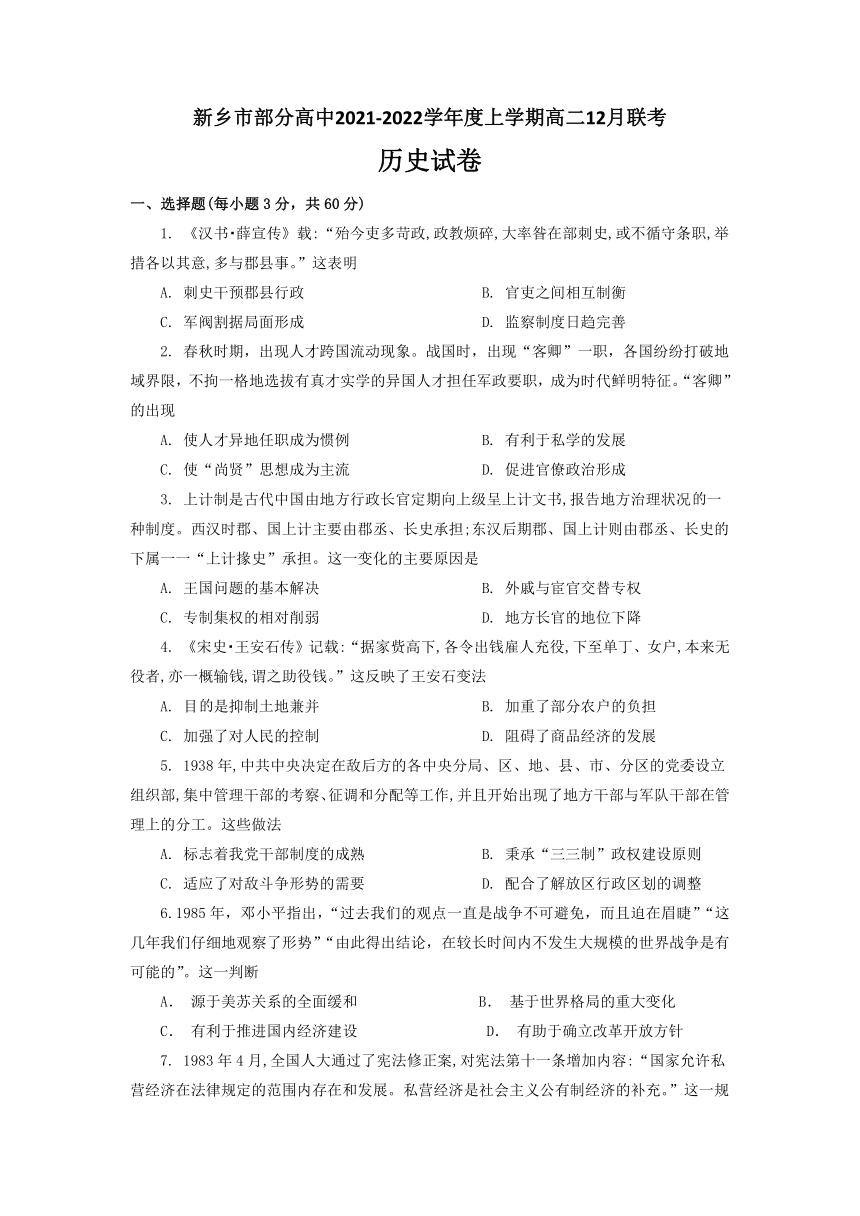 新乡市部分高中2021-2022学年度上学期高二12月联考

历史试卷

一、选择题(每小题3分，共60分)

1. 《汉书•薛宣传》载:“殆今吏多苛政,政教烦碎,大率咎在部刺史,或不循守条职,举措各以其意,多与郡县事。”这表明

A. 刺史干预郡县行政
B. 官吏之间相互制衡
C. 军阀割据局面形成
D. 监察制度日趋完善

2. 春秋时期，出现人才跨国流动现象。战国时，出现“客卿”一职，各国纷纷打破地域界限，不拘一格地选拔有真才实学的异国人才担任军政要职，成为时代鲜明特征。“客卿”的出现

A. 使人才异地任职成为惯例
B. 有利于私学的发展
C. 使“尚贤”思想成为主流
D. 促进官僚政治形成

3. 上计制是古代中国由地方行政长官定期向上级呈上计文书,报告地方治理状况的一种制度。西汉时郡、国上计主要由郡丞、长史承担;东汉后期郡、国上计则由郡丞、长史的下属一一“上计掾史”承担。这一变化的主要原因是

A. 王国问题的基本解决
B. 外戚与宦官交替专权
C. 专制集权的相对削弱
D. 地方长官的地位下降

4. 《宋史•王安石传》记载:“据家赀高下,各令出钱雇人充役,下至单丁、女户,本来无役者,亦一概输钱,谓之助役钱。”这反映了王安石变法

A. 目的是抑制土地兼并
B. 加重了部分农户的负担
C. 加强了对人民的控制
D. 阻碍了商品经济的发展

5. 1938年,中共中央决定在敌后方的各中央分局、区、地、县、市、分区的党委设立组织部,集中管理干部的考察、征调和分配等工作,并且开始出现了地方干部与军队干部在管理上的分工。这些做法

A. 标志着我党干部制度的成熟
B. 秉承“三三制”政权建设原则
C. 适应了对敌斗争形势的需要
D. 配合了解放区行政区划的调整

6.1985年，邓小平指出，“过去我们的观点一直是战争不可避免，而且迫在眉睫”“这几年我们仔细地观察了形势”“由此得出结论，在较长时间内不发生大规模的世界战争是有可能的”。这一判断

A. 源于美苏关系的全面缓和
B. 基于世界格局的重大变化
C. 有利于推进国内经济建设
D. 有助于确立改革开放方针

7. 1983年4月,全国人大通过了宪法修正案,对宪法第十一条增加内容:“国家允许私营经济在法律规定的范围内存在和发展。私营经济是社会主义公有制经济的补充。”这一规